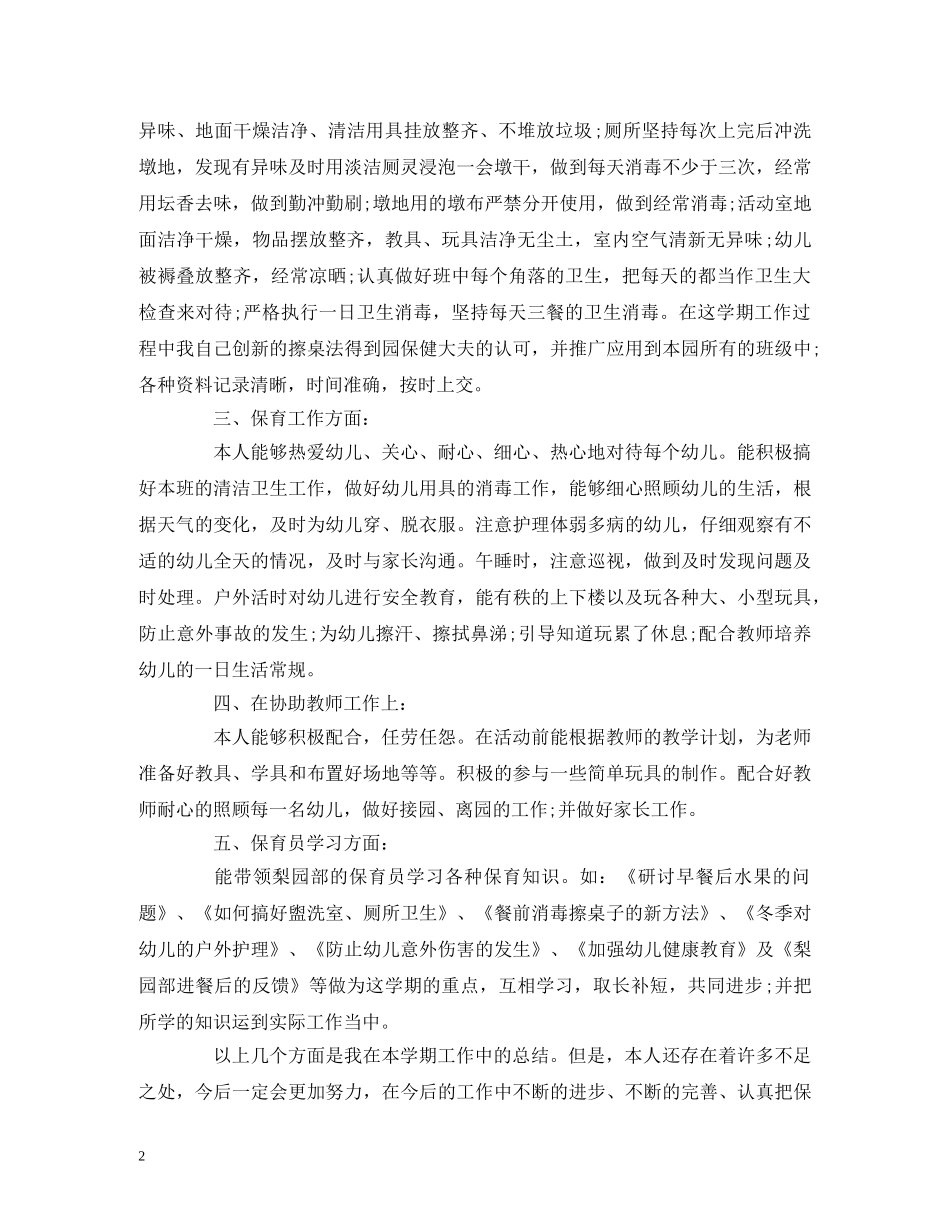 异味、地面干燥洁净、清洁用具挂放整齐、不堆放垃圾;厕所坚持每次上完后冲洗墩地，发现有异味及时用淡洁厕灵浸泡一会墩干，做到每天消毒不少于三次，经常用坛香去味，做到勤冲勤刷;墩地用的墩布严禁分开使用，做到经常消毒;活动室地面洁净干燥，物品摆放整齐，教具、玩具洁净无尘土，室内空气清新无异味;幼儿被褥叠放整齐，经常凉晒;认真做好班中每个角落的卫生，把每天的都当作卫生大检查来对待;严格执行一日卫生消毒，坚持每天三餐的卫生消毒。在这学期工作过程中我自己创新的擦桌法得到园保健大夫的认可，并推广应用到本园所有的班级中;各种资料记录清晰，时间准确，按时上交。

三、保育工作方面:

本人能够热爱幼儿、关心、耐心、细心、热心地对待每个幼儿。能积极搞好本班的清洁卫生工作，做好幼儿用具的消毒工作，能够细心照顾幼儿的生活，根据天气的变化，及时为幼儿穿、脱衣服。注意护理体弱多病的幼儿，仔细观察有不适的幼儿全天的情况，及时与家长沟通。午睡时，注意巡视，做到及时发现问题及时处理。户外活时对幼儿进行安全教育，能有秩的上下楼以及玩各种大、小型玩具，防止意外事故的发生;为幼儿擦汗、擦拭鼻涕;引导知道玩累了休息;配合教师培养幼儿的一日生活常规。

四、在协助教师工作上:

本人能够积极配合，任劳任怨。在活动前能根据教师的教学计划，为老师准备好教具、学具和布置好场地等等。积极的参与一些简单玩具的制作。配合好教师耐心的照顾每一名幼儿，做好接园、离园的工作;并做好家长工作。

五、保育员学习方面:

能带领梨园部的保育员学习各种保育知识。如:《研讨早餐后水果的问题》、《如何搞好盥洗室、厕所卫生》、《餐前消毒擦桌子的新方法》、《冬季对幼儿的户外护理》、《防止幼儿意外伤害的发生》、《加强幼儿健康教育》及《梨园部进餐后的反馈》等做为这学期的重点，互相学习，取长补短，共同进步;并把所学的知识运到实际工作当中。

以上几个方面是我在本学期工作中的总结。但是，本人还存在着许多不足之处，今后一定会更加努力，在今后的工作中不断的进步、不断的完善、认真把保

2